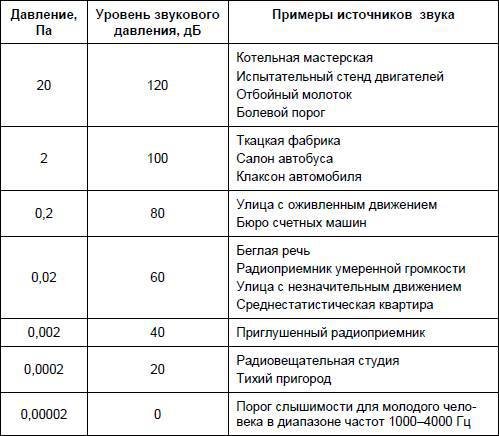 | Давление, Па | Уровень звукового давления, дБ | Примеры источников звука |
|---|---|---|
| 20 | 120 | Котельная мастерская<br>Испытательный стенд двигателей<br>Отбойный молоток<br>Болевой порог |
| 2 | 100 | Ткацкая фабрика<br>Салон автобуса<br>Клаксон автомобиля |
| 0,2 | 80 | Улица с оживленным движением<br>Бюро счетных машин |
| 0,02 | 60 | Беглая речь<br>Радиоприемник умеренной громкости<br>Улица с незначительным движением<br>Среднестатистическая квартира |
| 0,002 | 40 | Приглушенный радиоприемник |
| 0,0002 | 20 | Радиовещательная студия<br>Тихий пригород |
| 0,00002 | 0 | Порог слышимости для молодого человека в диапазоне частот 1000–4000 Гц |